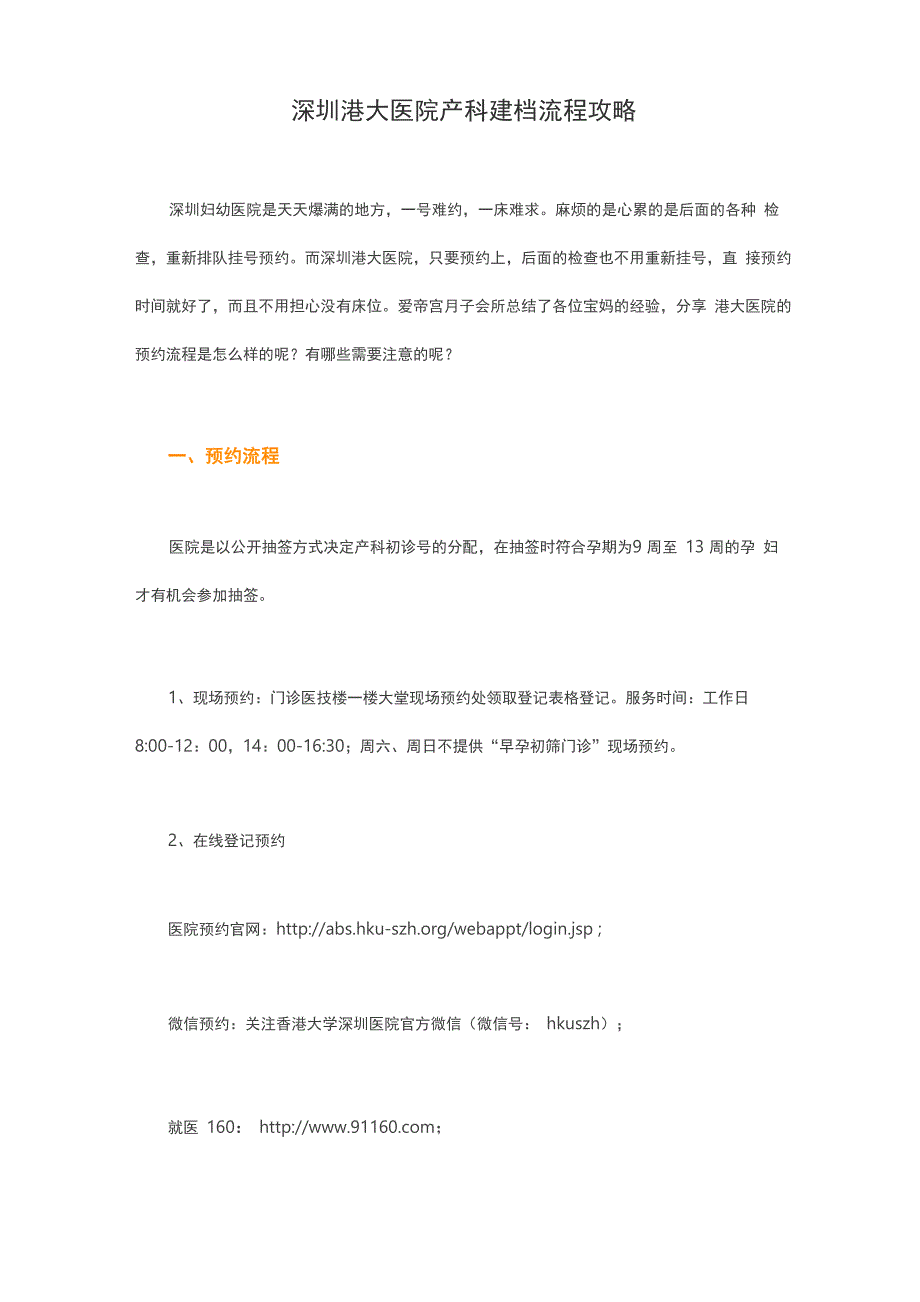 深圳港大医院产科建档流程攻略

深圳妇幼医院是天天爆满的地方，一号难约，一床难求。麻烦的是心累的是后面的各种 检查，重新排队挂号预约。而深圳港大医院，只要预约上，后面的检查也不用重新挂号，直 接预约时间就好了，而且不用担心没有床位。爱帝宫月子会所总结了各位宝妈的经验，分享 港大医院的预约流程是怎么样的呢？有哪些需要注意的呢？

一、预约流程

医院是以公开抽签方式决定产科初诊号的分配，在抽签时符合孕期为9 周至 13 周的孕 妇才有机会参加抽签。

1、现场预约：门诊医技楼一楼大堂现场预约处领取登记表格登记。服务时间：工作日 8:00-12：00，14：00-16:30；周六、周日不提供“早孕初筛门诊”现场预约。

2、在线登记预约

医院预约官网：http://abs.hku-szh.org/webappt/login.jsp ;

微信预约：关注香港大学深圳医院官方微信（微信号： hkuszh）；

就医 160： http://www.91160.com；